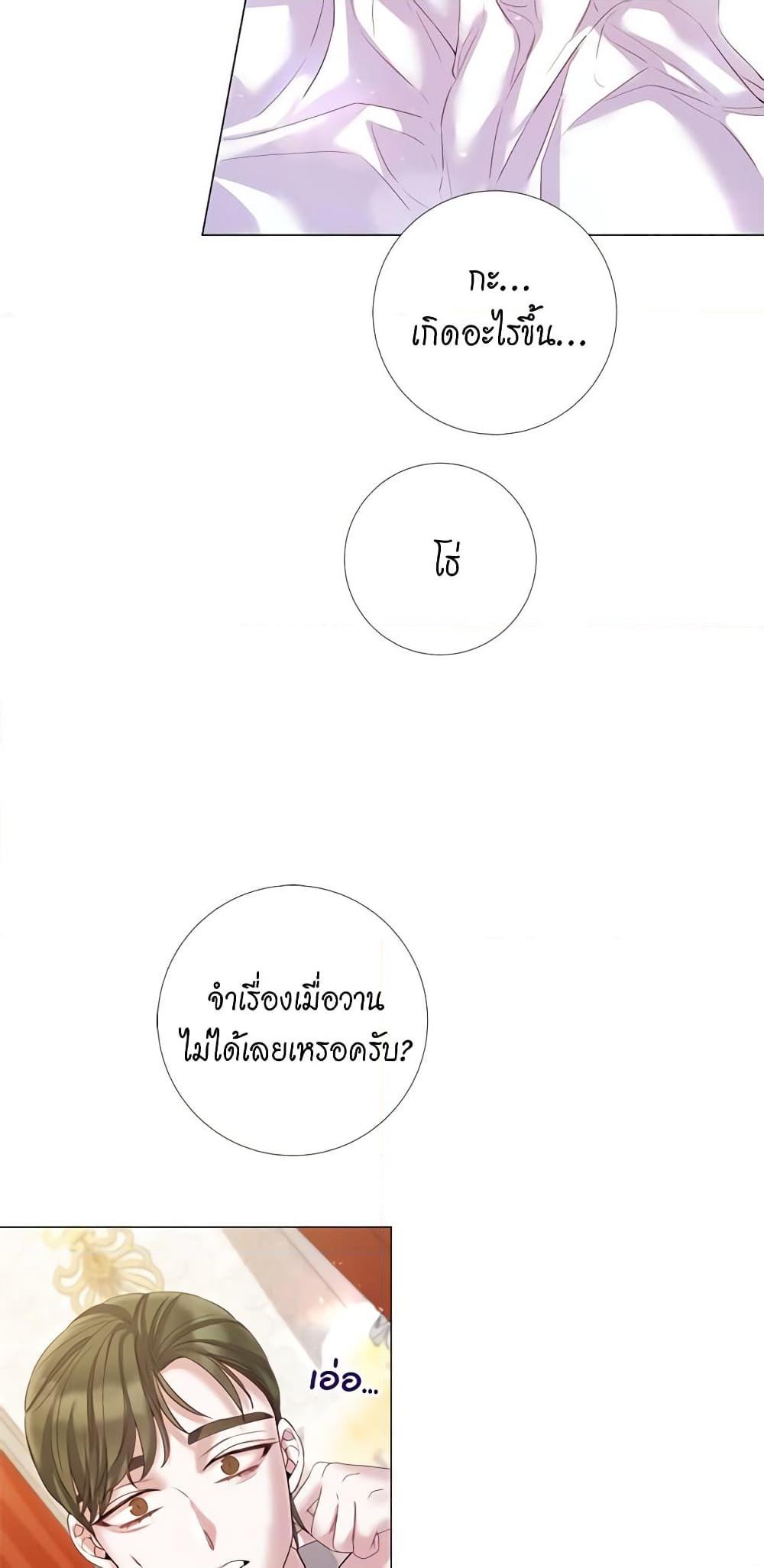 กะ...
เกิดอะไรขึ้น...

โธ่

จำเรื่องเมื่อวาน
ไม่ได้เลยเหรอครับ?

เอ่อ...